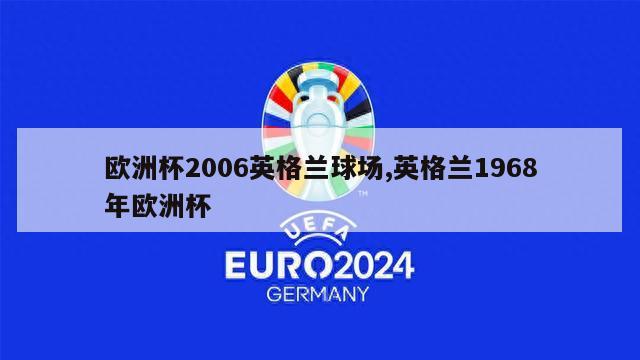 欧洲杯2006英格兰球场,英格兰1968年欧洲杯

TM

UEFA

EURO2024

GERMANY